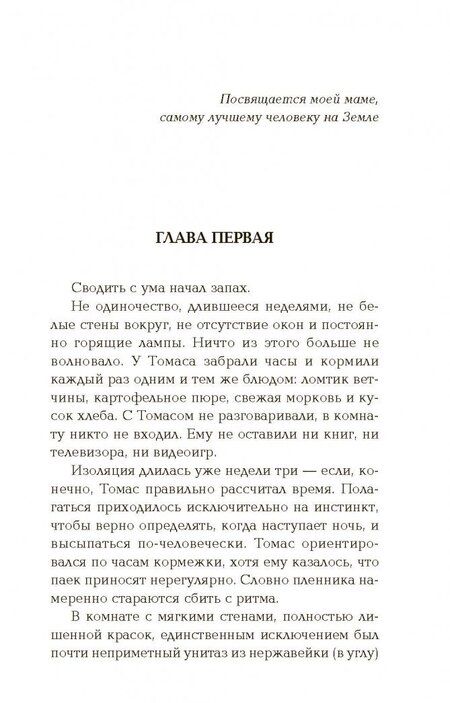 Посвящается моей маме,
самому лучшему человеку на Земле

ГЛАВА ПЕРВАЯ

Сводить с ума начал запах.

Не одиночество, длившееся неделями, не белые стены вокруг, не отсутствие окон и постоянно горящие лампы. Ничто из этого больше не волновало. У Томаса забрали часы и кормили каждый раз одним и тем же блюдом: ломтик ветчины, картофельное пюре, свежая морковь и кусок хлеба. С Томасом не разговаривали, в комнату никто не входил. Ему не оставили ни книг, ни телевизора, ни видеоигр.

Изоляция длилась уже недели три — если, конечно, Томас правильно рассчитал время. Полагаться приходилось исключительно на инстинкт, чтобы верно определять, когда наступает ночь, и высыпаться по-человечески. Томас ориентировался по часам кормежки, хотя ему казалось, что паек приносят нерегулярно. Словно пленника намеренно стараются сбить с ритма.

В комнате с мягкими стенами, полностью лишенной красок, единственным исключением был почти неприметный унитаз из нержавейки (в углу)